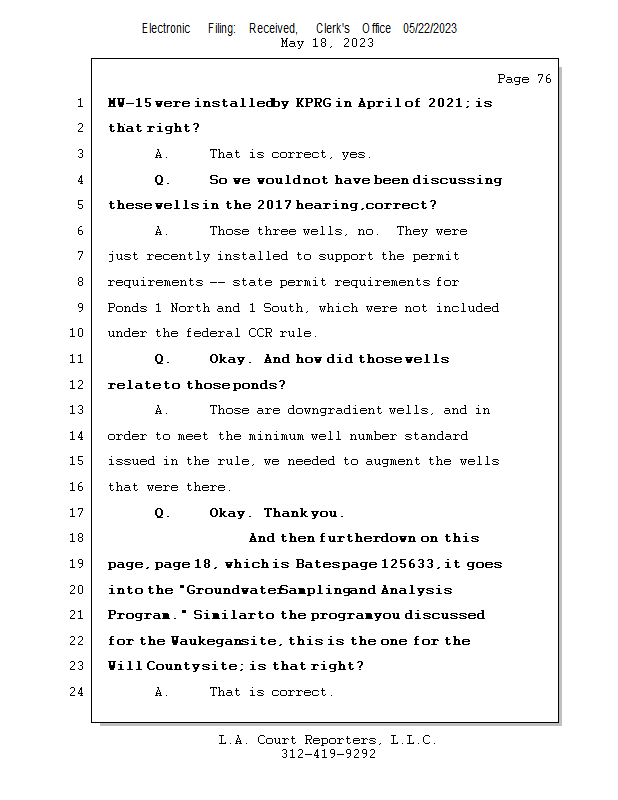 Electronic Filing: Received, Clerk's Office 05/22/2023
May 18, 2023

Page 76

1 MW-15 were installed by KPRG in April of 2021; is
2 that right?
3 A. That is correct, yes.
4 Q. So we would not have been discussing
5 these wells in the 2017 hearing, correct?
6 A. Those three wells, no. They were
7 just recently installed to support the permit
8 requirements -- state permit requirements for
9 Ponds 1 North and 1 South, which were not included
10 under the federal CCR rule.
11 Q. Okay. And how did those wells
12 relate to those ponds?
13 A. Those are downgradient wells, and in
14 order to meet the minimum well number standard
15 issued in the rule, we needed to augment the wells
16 that were there.
17 Q. Okay. Thank you.
18 And then further down on this
19 page, page 18, which is Bates page 125633, it goes
20 into the "Groundwater Sampling and Analysis
21 Program." Similar to the program you discussed
22 for the Waukegan site, this is the one for the
23 Will County site; is that right?
24 A. That is correct.

L.A. Court Reporters, L.L.C.
312-419-9292